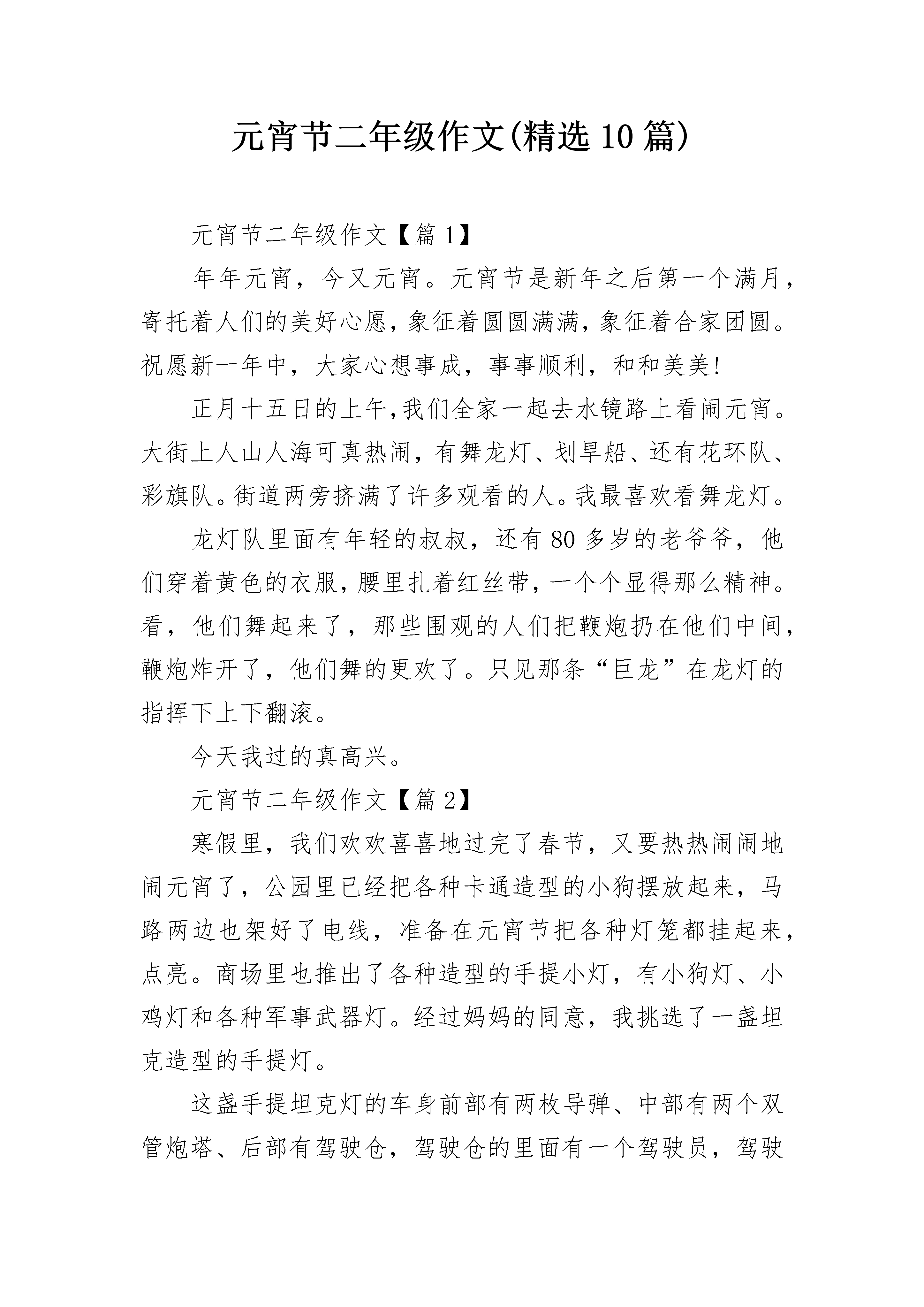 元宵节二年级作文(精选10篇)

元宵节二年级作文【篇1】

年年元宵，今又元宵。元宵节是新年之后第一个满月，寄托着人们的美好心愿，象征着圆圆满满，象征着合家团圆。祝愿新一年中，大家心想事成，事事顺利，和和美美!

正月十五日的上午,我们全家一起去水镜路上看闹元宵。大街上人山人海可真热闹，有舞龙灯、划旱船、还有花环队、彩旗队。街道两旁挤满了许多观看的人。我最喜欢看舞龙灯。

龙灯队里面有年轻的叔叔，还有80多岁的老爷爷，他们穿着黄色的衣服，腰里扎着红丝带，一个个显得那么精神。看，他们舞起来了，那些围观的人们把鞭炮扔在他们中间，鞭炮炸开了，他们舞的更欢了。只见那条“巨龙”在龙灯的指挥下上下翻滚。

今天我过的真高兴。

元宵节二年级作文【篇2】

寒假里，我们欢欢喜喜地过完了春节，又要热热闹闹地闹元宵了，公园里已经把各种卡通造型的小狗摆放起来，马路两边也架好了电线，准备在元宵节把各种灯笼都挂起来，点亮。商场里也推出了各种造型的手提小灯，有小狗灯、小鸡灯和各种军事武器灯。经过妈妈的同意，我挑选了一盏坦克造型的手提灯。

这盏手提坦克灯的车身前部有两枚导弹、中部有两个双管炮塔、后部有驾驶仓，驾驶仓的里面有一个驾驶员，驾驶